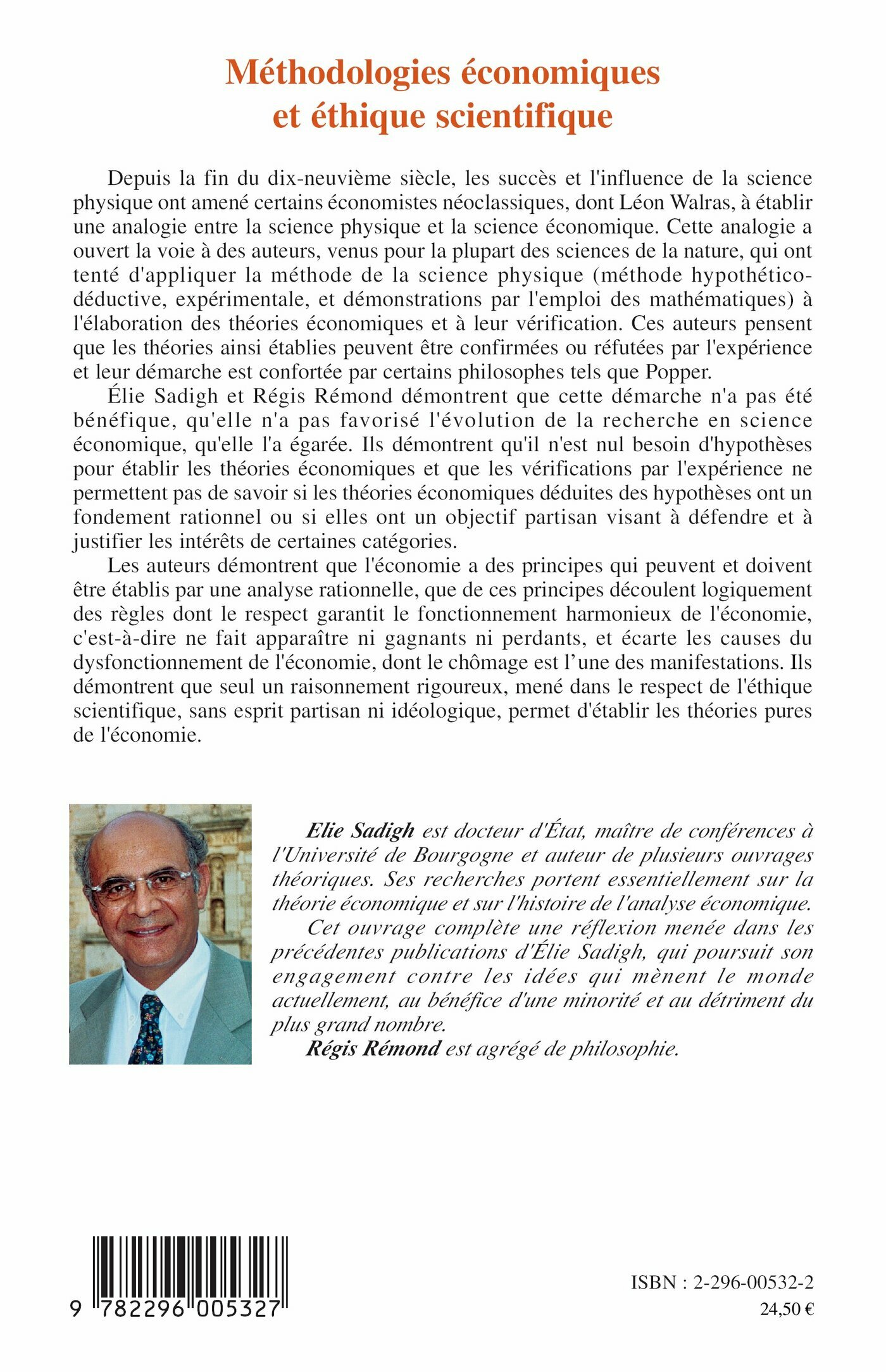 Méthodologies économiques et éthique scientifique

Depuis la fin du dix-neuvième siècle, les succès et l'influence de la science physique ont amené certains économistes néoclassiques, dont Léon Walras, à établir une analogie entre la science physique et la science économique. Cette analogie a ouvert la voie à des auteurs, venus pour la plupart des sciences de la nature, qui ont tenté d'appliquer la méthode de la science physique (méthode hypothético-déductive, expérimentale, et démonstrations par l'emploi des mathématiques) à l'élaboration des théories économiques et à leur vérification. Ces auteurs pensent que les théories ainsi établies peuvent être confirmées ou réfutées par l'expérience et leur démarche est confortée par certains philosophes tels que Popper.

Élie Sadigh et Régis Rémond démontrent que cette démarche n'a pas été bénéfique, qu'elle n'a pas favorisé l'évolution de la recherche en science économique, qu'elle l'a égarée. Ils démontrent qu'il n'est nul besoin d'hypothèses pour établir les théories économiques et que les vérifications par l'expérience ne permettent pas de savoir si les théories économiques déduites des hypothèses ont un fondement rationnel ou si elles ont un objectif partisan visant à défendre et à justifier les intérêts de certaines catégories.

Les auteurs démontrent que l'économie a des principes qui peuvent et doivent être établis par une analyse rationnelle, que de ces principes découlent logiquement des règles dont le respect garantit le fonctionnement harmonieux de l'économie, c'est-à-dire ne fait apparaître ni gagnants ni perdants, et écarte les causes du dysfonctionnement de l'économie, dont le chômage est l'une des manifestations. Ils démontrent que seul un raisonnement rigoureux, mené dans le respect de l'éthique scientifique, sans esprit partisan ni idéologique, permet d'établir les théories pures de l'économie.

Elie Sadigh est docteur d'État, maître de conférences à l'Université de Bourgogne et auteur de plusieurs ouvrages théoriques. Ses recherches portent essentiellement sur la théorie économique et sur l'histoire de l'analyse économique.

Cet ouvrage complète une réflexion menée dans les précédentes publications d'Élie Sadigh, qui poursuit son engagement contre les idées qui mènent le monde actuellement, au bénéfice d'une minorité et au détriment du plus grand nombre.

Régis Rémond est agrégé de philosophie.

9 782296 005327

ISBN : 2-296-00532-2
24,50 €